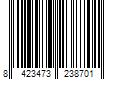 8 423473 238701